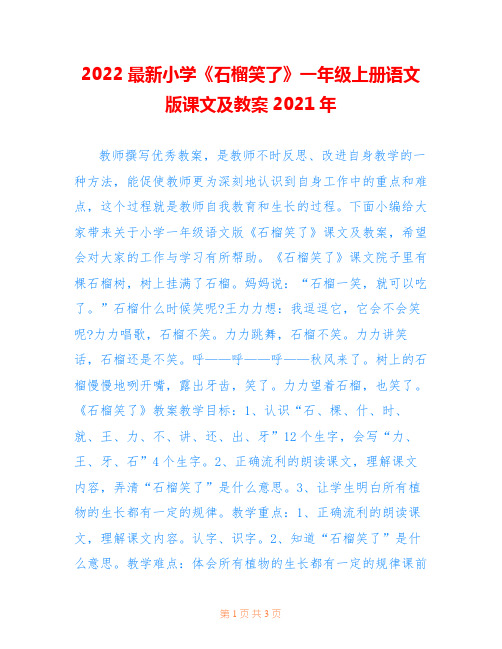 2022 最新小学《石榴笑了》一年级上册语文版课文及教案 2021 年

教师撰写优秀教案，是教师不时反思、改进自身教学的一种方法，能促使教师更为深刻地认识到自身工作中的重点和难点，这个过程就是教师自我教育和生长的过程。下面小编给大家带来关于小学一年级语文版《石榴笑了》课文及教案，希望会对大家的工作与学习有所帮助。《石榴笑了》课文院子里有棵石榴树，树上挂满了石榴。妈妈说：“石榴一笑，就可以吃了。”石榴什么时候笑呢?王力力想：我逗逗它，它会不会笑呢?力力唱歌，石榴不笑。力力跳舞，石榴不笑。力力讲笑话，石榴还是不笑。呼——呼——呼——秋风来了。树上的石榴慢慢地咧开嘴，露出牙齿，笑了。力力望着石榴，也笑了。《石榴笑了》教案教学目标：1、认识“石、棵、什、时、就、王、力、不、讲、还、出、牙”12 个生字，会写“力、王、牙、石”4 个生字。2、正确流利的朗读课文，理解课文内容，弄清“石榴笑了”是什么意思。3、让学生明白所有植物的生长都有一定的规律。教学重点：1、正确流利的朗读课文，理解课文内容。认字、识字。2、知道“石榴笑了”是什么意思。教学难点：体会所有植物的生长都有一定的规律课前

第 1 页 共 3 页